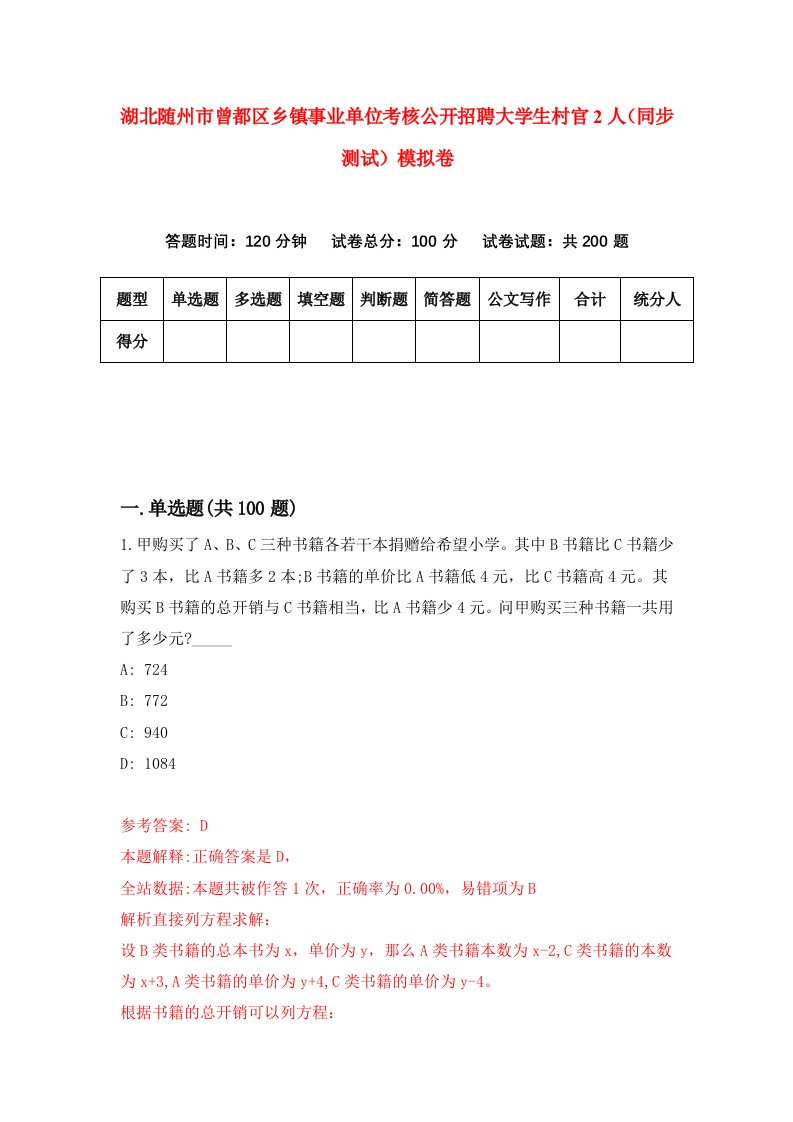 湖北随州市曾都区乡镇事业单位考核公开招聘大学生村官2人（同步测试）模拟卷

答题时间：120分钟　试卷总分：100分　试卷试题：共200题

| 题型 | 单选题 | 多选题 | 填空题 | 判断题 | 简答题 | 公文写作 | 合计 | 统分人 |
|---|---|---|---|---|---|---|---|---|
| 得分 | | | | | | | | |

一.单选题(共100题)

1.甲购买了A、B、C三种书籍各若干本捐赠给希望小学。其中B书籍比C书籍少了3本，比A书籍多2本;B书籍的单价比A书籍低4元，比C书籍高4元。其购买B书籍的总开销与C书籍相当，比A书籍少4元。问甲购买三种书籍一共用了多少元?_____

A: 724

B: 772

C: 940

D: 1084

参考答案: D

本题解释:正确答案是D,

全站数据:本题共被作答1次，正确率为0.00%，易错项为B

解析直接列方程求解:

设B类书籍的总本书为x，单价为y，那么A类书籍本数为x-2,C类书籍的本数为x+3,A类书籍的单价为y+4,C类书籍的单价为y-4。

根据书籍的总开销可以列方程: